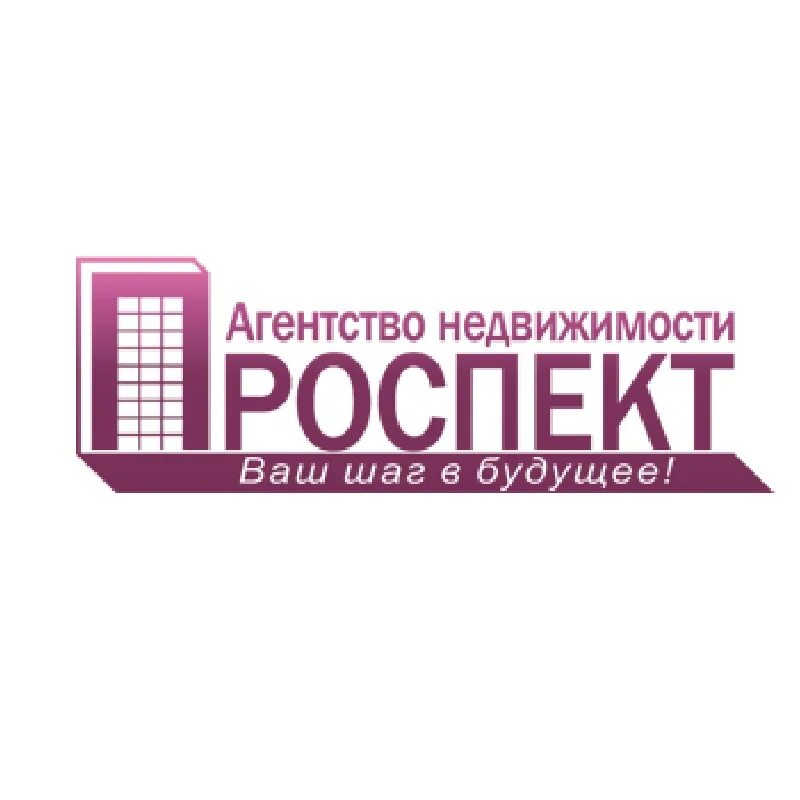 Агентство недвижимости
ПРОСПЕКТ
Ваш шаг в будущее!